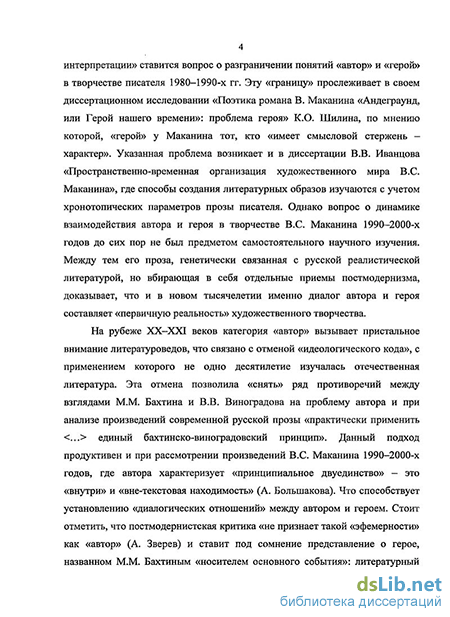 4

интерпретации» ставится вопрос о разграничении понятий «автор» и «герой» в творчестве писателя 1980–1990-х гг. Эту «границу» прослеживает в своем диссертационном исследовании «Поэтика романа В. Маканина «Андеграунд, или Герой нашего времени»: проблема героя» К.О. Шилина, по мнению которой, «герой» у Маканина тот, кто «имеет смысловой стержень – характер». Указанная проблема возникает и в диссертации В.В. Иванцова «Пространственно-временная организация художественного мира В.С. Маканина», где способы создания литературных образов изучаются с учетом хронотопических параметров прозы писателя. Однако вопрос о динамике взаимодействия автора и героя в творчестве В.С. Маканина 1990–2000-х годов до сих пор не был предметом самостоятельного научного изучения. Между тем его проза, генетически связанная с русской реалистической литературой, но вбирающая в себя отдельные приемы постмодернизма, доказывает, что и в новом тысячелетии именно диалог автора и героя составляет «первичную реальность» художественного творчества.

На рубеже XX–XXI веков категория «автор» вызывает пристальное внимание литературоведов, что связано с отменой «идеологического кода», с применением которого не одно десятилетие изучалась отечественная литература. Эта отмена позволила «снять» ряд противоречий между взглядами М.М. Бахтина и В.В. Виноградова на проблему автора и при анализе произведений современной русской прозы «практически применить <...> единый бахтинско-виноградовский принцип». Данный подход продуктивен и при рассмотрении произведений В.С. Маканина 1990–2000-х годов, где автора характеризует «принципиальное двуединство» – это «внутри» и «вне-текстовая находимость» (А. Большакова). Что способствует установлению «диалогических отношений» между автором и героем. Стоит отметить, что постмодернистская критика «не признает такой «эфемерности» как «автор» (А. Зверев) и ставит под сомнение представление о герое, названном М.М. Бахтиным «носителем основного события»: литературный

dsLib.net
библиотека диссертаций